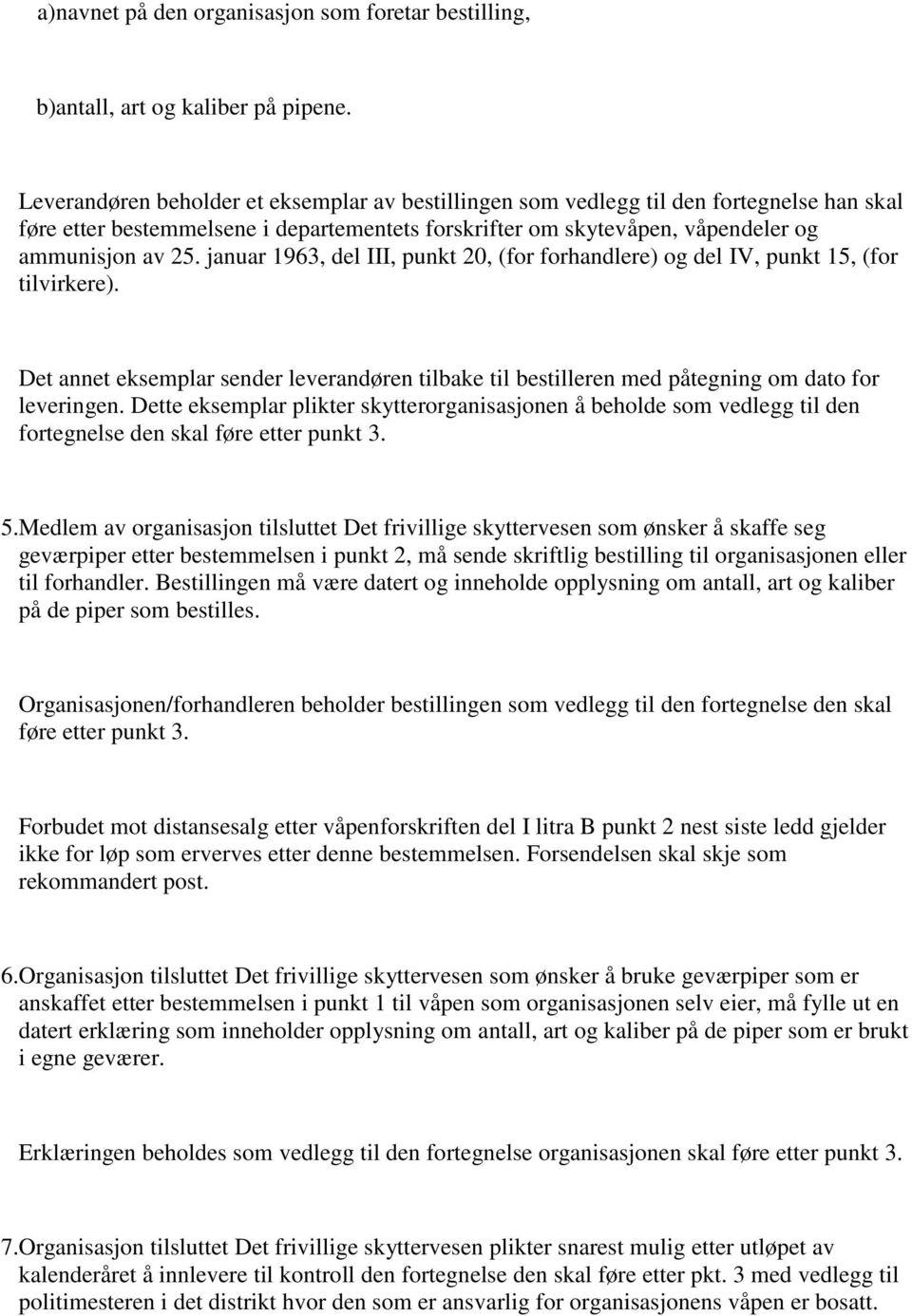 a)navnet på den organisasjon som foretar bestilling,

b)antall, art og kaliber på pipene.

Leverandøren beholder et eksemplar av bestillingen som vedlegg til den fortegnelse han skal føre etter bestemmelsene i departementets forskrifter om skytevåpen, våpendeler og ammunisjon av 25. januar 1963, del III, punkt 20, (for forhandlere) og del IV, punkt 15, (for tilvirkere).

Det annet eksemplar sender leverandøren tilbake til bestilleren med påtegning om dato for leveringen. Dette eksemplar plikter skytterorganisasjonen å beholde som vedlegg til den fortegnelse den skal føre etter punkt 3.

5.Medlem av organisasjon tilsluttet Det frivillige skyttervesen som ønsker å skaffe seg geværpiper etter bestemmelsen i punkt 2, må sende skriftlig bestilling til organisasjonen eller til forhandler. Bestillingen må være datert og inneholde opplysning om antall, art og kaliber på de piper som bestilles.

Organisasjonen/forhandleren beholder bestillingen som vedlegg til den fortegnelse den skal føre etter punkt 3.

Forbudet mot distansesalg etter våpenforskriften del I litra B punkt 2 nest siste ledd gjelder ikke for løp som erverves etter denne bestemmelsen. Forsendelsen skal skje som rekommandert post.

6.Organisasjon tilsluttet Det frivillige skyttervesen som ønsker å bruke geværpiper som er anskaffet etter bestemmelsen i punkt 1 til våpen som organisasjonen selv eier, må fylle ut en datert erklæring som inneholder opplysning om antall, art og kaliber på de piper som er brukt i egne geværer.

Erklæringen beholdes som vedlegg til den fortegnelse organisasjonen skal føre etter punkt 3.

7.Organisasjon tilsluttet Det frivillige skyttervesen plikter snarest mulig etter utløpet av kalenderåret å innlevere til kontroll den fortegnelse den skal føre etter pkt. 3 med vedlegg til politimesteren i det distrikt hvor den som er ansvarlig for organisasjonens våpen er bosatt.